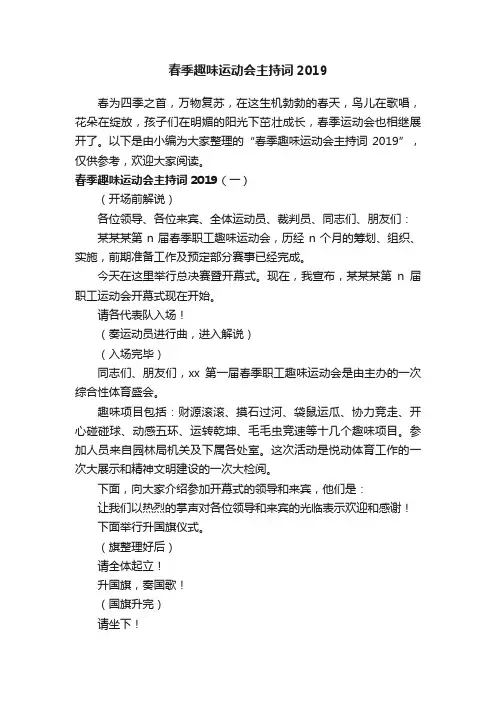 春季趣味运动会主持词 2019

春为四季之首，万物复苏，在这生机勃勃的春天，鸟儿在歌唱，花朵在绽放，孩子们在明媚的阳光下茁壮成长，春季运动会也相继展开了。以下是由小编为大家整理的“春季趣味运动会主持词 2019”，仅供参考，欢迎大家阅读。

春季趣味运动会主持词 2019（一）

（开场前解说）

各位领导、各位来宾、全体运动员、裁判员、同志们、朋友们：

某某某第 n 届春季职工趣味运动会，历经 n 个月的筹划、组织、实施，前期准备工作及预定部分赛事已经完成。

今天在这里举行总决赛暨开幕式。现在，我宣布，某某某第 n 届职工运动会开幕式现在开始。

请各代表队入场！

（奏运动员进行曲，进入解说）

（入场完毕）

同志们、朋友们，xx 第一届春季职工趣味运动会是由主办的一次综合性体育盛会。

趣味项目包括：财源滚滚、摸石过河、袋鼠运瓜、协力竞走、开心碰碰球、动感五环、运转乾坤、毛毛虫竞速等十几个趣味项目。参加人员来自园林局机关及下属各处室。这次活动是悦动体育工作的一次大展示和精神文明建设的一次大检阅。

下面，向大家介绍参加开幕式的领导和来宾，他们是：

让我们以热烈的掌声对各位领导和来宾的光临表示欢迎和感谢！

下面举行升国旗仪式。

（旗整理好后）

请全体起立！

升国旗，奏国歌！

（国旗升完）

请坐下！